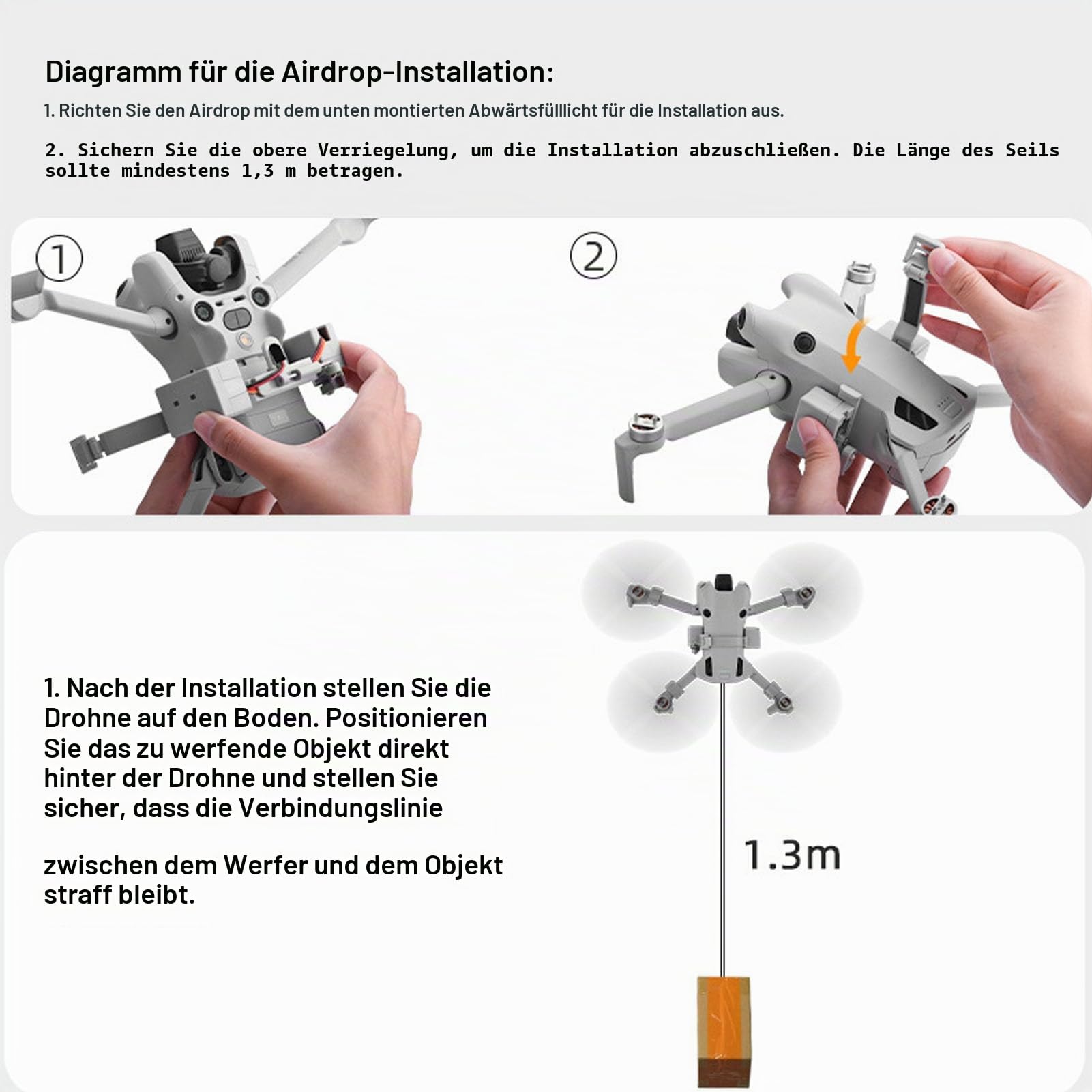 Diagramm für die Airdrop-Installation:

1. Richten Sie den Airdrop mit dem unten montierten Abwärtsfülllicht für die Installation aus.

2. Sichern Sie die obere Verriegelung, um die Installation abzuschließen. Die Länge des Seils sollte mindestens 1,3 m betragen.

①

②

1. Nach der Installation stellen Sie die Drohne auf den Boden. Positionieren Sie das zu werfende Objekt direkt hinter der Drohne und stellen Sie sicher, dass die Verbindungslinie

zwischen dem Werfer und dem Objekt straff bleibt.

1.3m